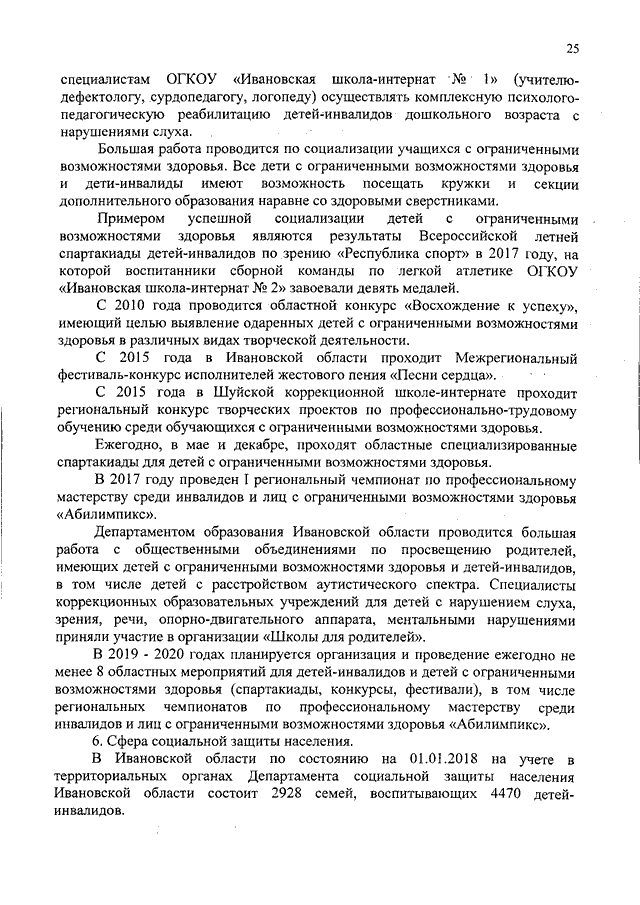 25

специалистам ОГКОУ «Ивановская школа-интернат № 1» (учителю-дефектологу, сурдопедагогу, логопеду) осуществлять комплексную психолого-педагогическую реабилитацию детей-инвалидов дошкольного возраста с нарушениями слуха.

Большая работа проводится по социализации учащихся с ограниченными возможностями здоровья. Все дети с ограниченными возможностями здоровья и дети-инвалиды имеют возможность посещать кружки и секции дополнительного образования наравне со здоровыми сверстниками.

Примером успешной социализации детей с ограниченными возможностями здоровья являются результаты Всероссийской летней спартакиады детей-инвалидов по зрению «Республика спорт» в 2017 году, на которой воспитанники сборной команды по легкой атлетике ОГКОУ «Ивановская школа-интернат № 2» завоевали девять медалей.

С 2010 года проводится областной конкурс «Восхождение к успеху», имеющий целью выявление одаренных детей с ограниченными возможностями здоровья в различных видах творческой деятельности.

С 2015 года в Ивановской области проходит Межрегиональный фестиваль-конкурс исполнителей жестового пения «Песни сердца».

С 2015 года в Шуйской коррекционной школе-интернате проходит региональный конкурс творческих проектов по профессионально-трудовому обучению среди обучающихся с ограниченными возможностями здоровья.

Ежегодно, в мае и декабре, проходят областные специализированные спартакиады для детей с ограниченными возможностями здоровья.

В 2017 году проведен I региональный чемпионат по профессиональному мастерству среди инвалидов и лиц с ограниченными возможностями здоровья «Абилимпикс».

Департаментом образования Ивановской области проводится большая работа с общественными объединениями по просвещению родителей, имеющих детей с ограниченными возможностями здоровья и детей-инвалидов, в том числе детей с расстройством аутистического спектра. Специалисты коррекционных образовательных учреждений для детей с нарушением слуха, зрения, речи, опорно-двигательного аппарата, ментальными нарушениями приняли участие в организации «Школы для родителей».

В 2019 - 2020 годах планируется организация и проведение ежегодно не менее 8 областных мероприятий для детей-инвалидов и детей с ограниченными возможностями здоровья (спартакиады, конкурсы, фестивали), в том числе региональных чемпионатов по профессиональному мастерству среди инвалидов и лиц с ограниченными возможностями здоровья «Абилимпикс».

6. Сфера социальной защиты населения.

В Ивановской области по состоянию на 01.01.2018 на учете в территориальных органах Департамента социальной защиты населения Ивановской области состоит 2928 семей, воспитывающих 4470 детей-инвалидов.